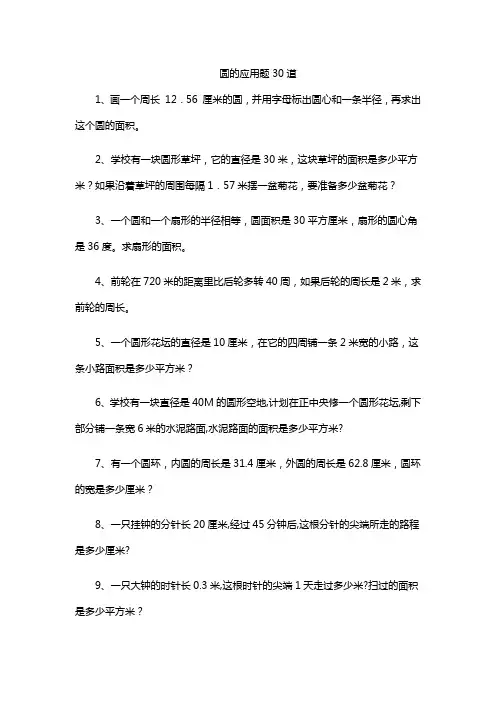 圆的应用题 30 道

1、画一个周长 12．56 厘米的圆，并用字母标出圆心和一条半径，再求出这个圆的面积。

2、学校有一块圆形草坪，它的直径是 30 米，这块草坪的面积是多少平方米？如果沿着草坪的周围每隔 1．57 米摆一盆菊花，要准备多少盆菊花？

3、一个圆和一个扇形的半径相等，圆面积是 30 平方厘米，扇形的圆心角是 36 度。求扇形的面积。

4、前轮在 720 米的距离里比后轮多转 40 周，如果后轮的周长是 2 米，求前轮的周长。

5、一个圆形花坛的直径是 10 厘米，在它的四周铺一条 2 米宽的小路，这条小路面积是多少平方米？

6、学校有一块直径是 40M 的圆形空地,计划在正中央修一个圆形花坛,剩下部分铺一条宽 6 米的水泥路面,水泥路面的面积是多少平方米?

7、有一个圆环，内圆的周长是 31.4 厘米，外圆的周长是 62.8 厘米，圆环的宽是多少厘米？

8、一只挂钟的分针长 20 厘米,经过 45 分钟后,这根分针的尖端所走的路程是多少厘米?

9、一只大钟的时针长 0.3 米,这根时针的尖端 1 天走过多少米?扫过的面积是多少平方米？